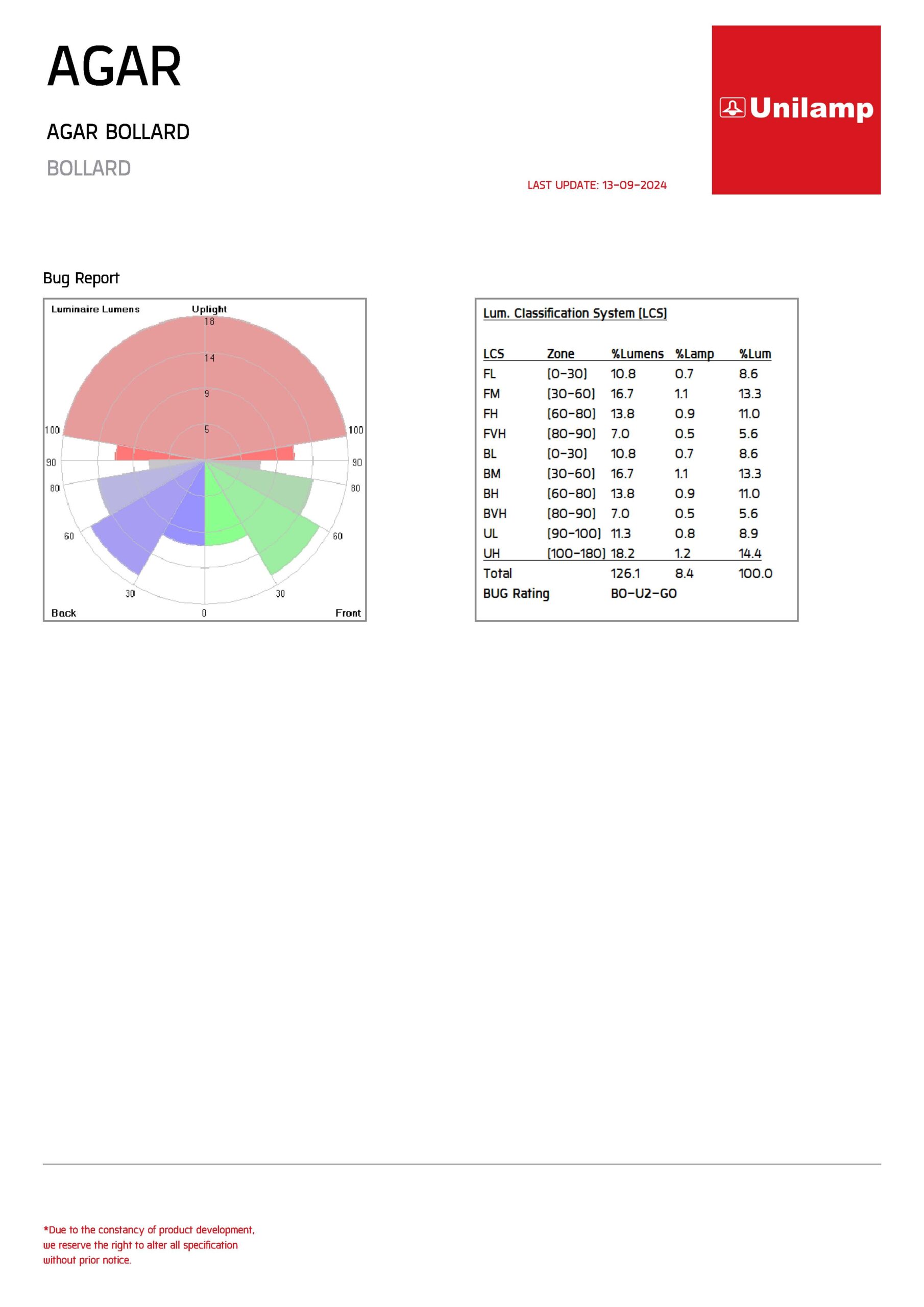 AGAR

AGAR BOLLARD

BOLLARD

LAST UPDATE: 13-09-2024

Unilamp

Bug Report

Luminaire Lumens
Uplight
18
14
9
5
100
100
90
90
80
80
60
60
30
30
0
Back
Front

Lum. Classification System (LCS)

| LCS | Zone | %Lumens | %Lamp | %Lum |
|---|---|---|---|---|
| FL | (0-30) | 10.8 | 0.7 | 8.6 |
| FM | (30-60) | 16.7 | 1.1 | 13.3 |
| FH | (60-80) | 13.8 | 0.9 | 11.0 |
| FVH | (80-90) | 7.0 | 0.5 | 5.6 |
| BL | (0-30) | 10.8 | 0.7 | 8.6 |
| BM | (30-60) | 16.7 | 1.1 | 13.3 |
| BH | (60-80) | 13.8 | 0.9 | 11.0 |
| BVH | (80-90) | 7.0 | 0.5 | 5.6 |
| UL | (90-100) | 11.3 | 0.8 | 8.9 |
| UH | (100-180) | 18.2 | 1.2 | 14.4 |
| Total | | 126.1 | 8.4 | 100.0 |
| BUG Rating | | B0-U2-G0 | | |

*Due to the constancy of product development, we reserve the right to alter all specification without prior notice.